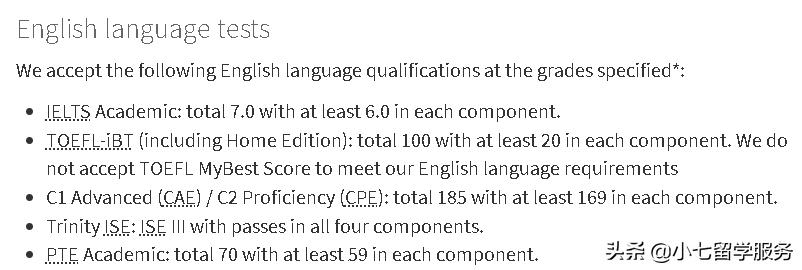 English language tests

We accept the following English language qualifications at the grades specified*:

- IELTS Academic: total 7.0 with at least 6.0 in each component.
- TOEFL-iBT (including Home Edition): total 100 with at least 20 in each component. We do not accept TOEFL MyBest Score to meet our English language requirements
- C1 Advanced (CAE) / C2 Proficiency (CPE): total 185 with at least 169 in each component.
- Trinity ISE: ISE III with passes in all four components.
- PTE Academic: total 70 with at least 59 in each component.

头条 @小七留学服务